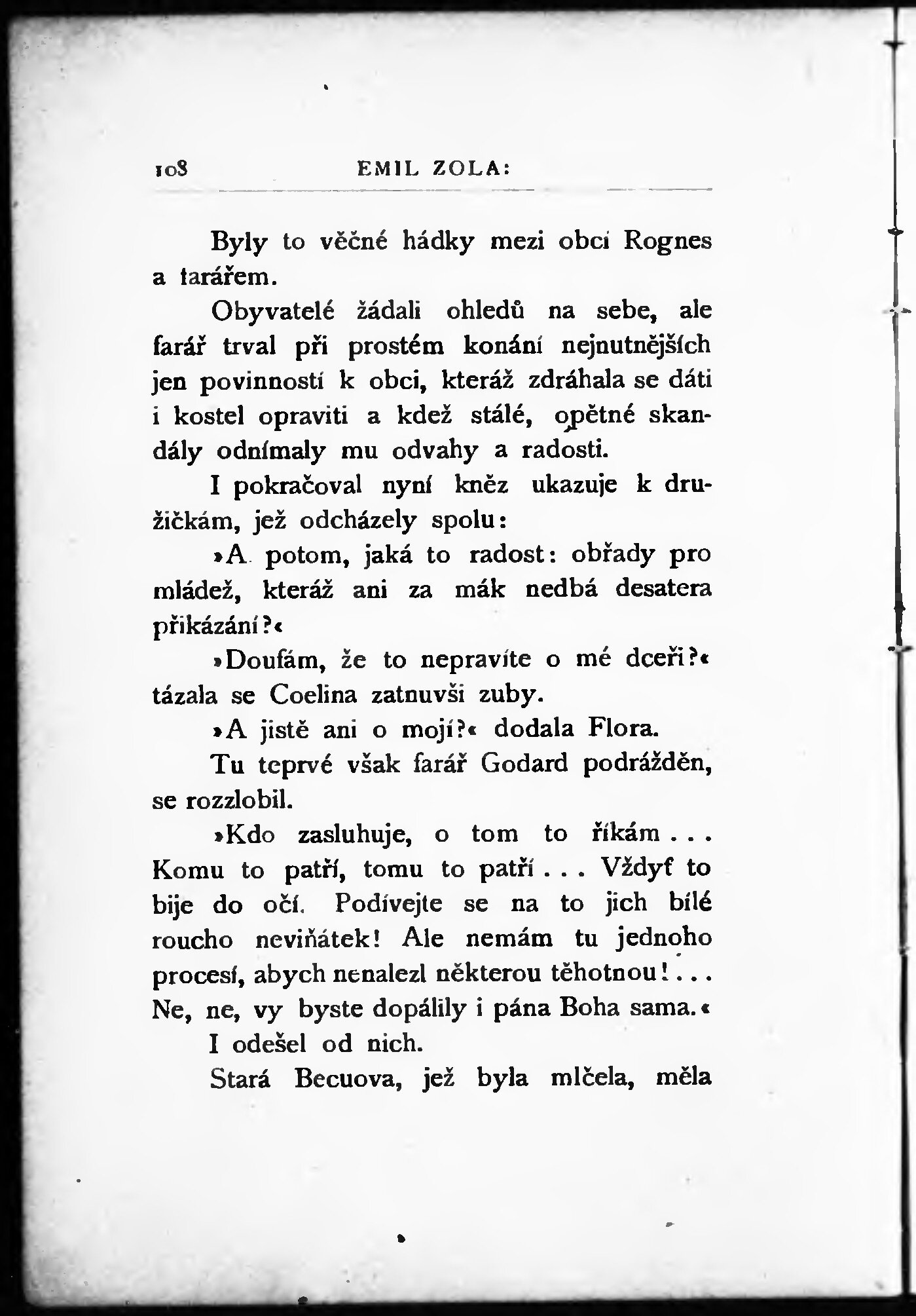 108 EMIL ZOLA:

Byly to věčné hádky mezi obcí Rognes a farářem.

Obyvatelé žádali ohledů na sebe, ale farář trval při prostém konání nejnutnějších jen povinností k obci, kteráž zdráhala se dáti i kostel opraviti a kdež stálé, opětné skandály odnímaly mu odvahy a radosti.

I pokračoval nyní kněz ukazuje k družičkám, jež odcházely spolu:

»A potom, jaká to radost: obřady pro mládež, kteráž ani za mák nedbá desatera přikázání?«

»Doufám, že to nepravíte o mé dceři?« tázala se Coelina zatnuvši zuby.

»A jistě ani o mojí?« dodala Flora.

Tu teprvé však farář Godard podrážděn, se rozzlobil.

»Kdo zasluhuje, o tom to říkám . . . Komu to patří, tomu to patří . . . Vždyť to bije do očí. Podívejte se na to jich bílé roucho neviňátek! Ale nemám tu jednoho procesí, abych nenalezl některou těhotnou! . . . Ne, ne, vy byste dopálily i pána Boha sama.«

I odešel od nich.

Stará Becuova, jež byla mlčela, měla